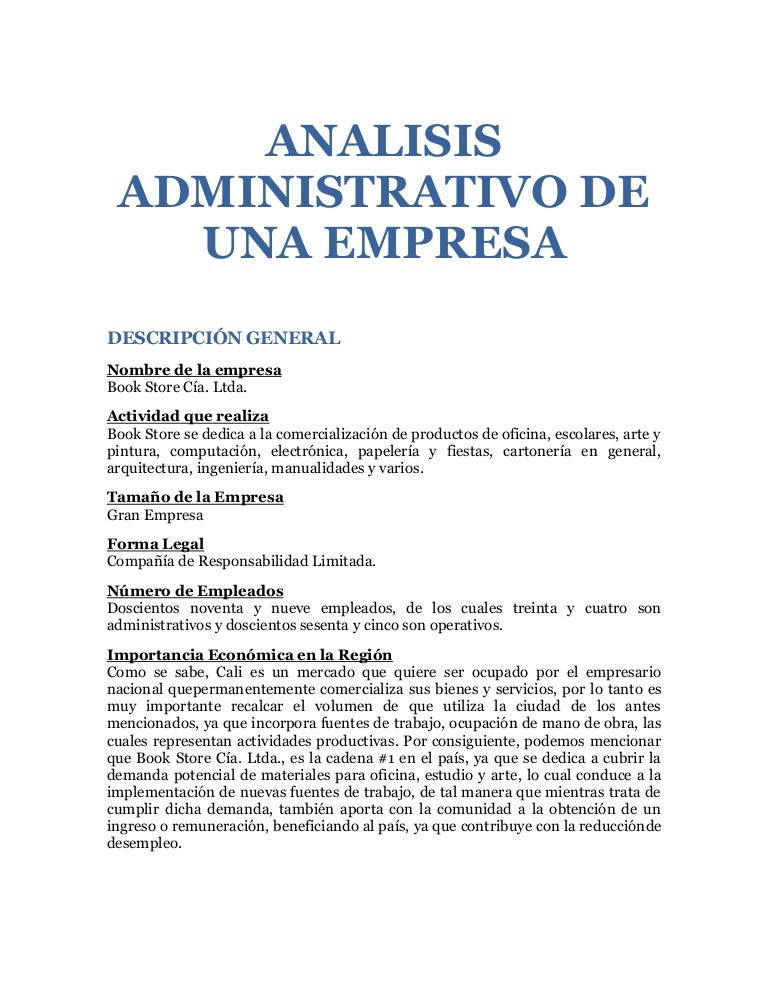 ANALISIS ADMINISTRATIVO DE UNA EMPRESA

DESCRIPCIÓN GENERAL

Nombre de la empresa
Book Store Cía. Ltda.

Actividad que realiza
Book Store se dedica a la comercialización de productos de oficina, escolares, arte y pintura, computación, electrónica, papelería y fiestas, cartonería en general, arquitectura, ingeniería, manualidades y varios.

Tamaño de la Empresa
Gran Empresa

Forma Legal
Compañía de Responsabilidad Limitada.

Número de Empleados
Doscientos noventa y nueve empleados, de los cuales treinta y cuatro son administrativos y doscientos sesenta y cinco son operativos.

Importancia Económica en la Región
Como se sabe, Cali es un mercado que quiere ser ocupado por el empresario nacional quepermanentemente comercializa sus bienes y servicios, por lo tanto es muy importante recalcar el volumen de que utiliza la ciudad de los antes mencionados, ya que incorpora fuentes de trabajo, ocupación de mano de obra, las cuales representan actividades productivas. Por consiguiente, podemos mencionar que Book Store Cía. Ltda., es la cadena #1 en el país, ya que se dedica a cubrir la demanda potencial de materiales para oficina, estudio y arte, lo cual conduce a la implementación de nuevas fuentes de trabajo, de tal manera que mientras trata de cumplir dicha demanda, también aporta con la comunidad a la obtención de un ingreso o remuneración, beneficiando al país, ya que contribuye con la reducciónde desempleo.